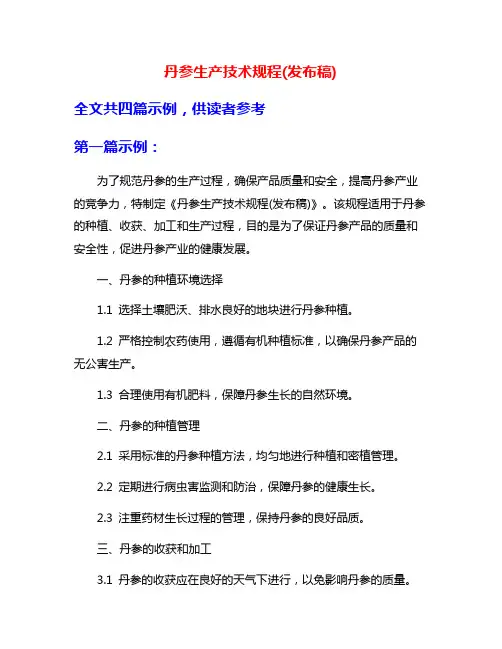 丹参生产技术规程(发布稿)

全文共四篇示例，供读者参考

第一篇示例：

为了规范丹参的生产过程，确保产品质量和安全，提高丹参产业的竞争力，特制定《丹参生产技术规程(发布稿)》。该规程适用于丹参的种植、收获、加工和生产过程，目的是为了保证丹参产品的质量和安全性，促进丹参产业的健康发展。

一、丹参的种植环境选择

1.1 选择土壤肥沃、排水良好的地块进行丹参种植。

1.2 严格控制农药使用，遵循有机种植标准，以确保丹参产品的无公害生产。

1.3 合理使用有机肥料，保障丹参生长的自然环境。

二、丹参的种植管理

2.1 采用标准的丹参种植方法，均匀地进行种植和密植管理。

2.2 定期进行病虫害监测和防治，保障丹参的健康生长。

2.3 注重药材生长过程的管理，保持丹参的良好品质。

三、丹参的收获和加工

3.1 丹参的收获应在良好的天气下进行，以免影响丹参的质量。